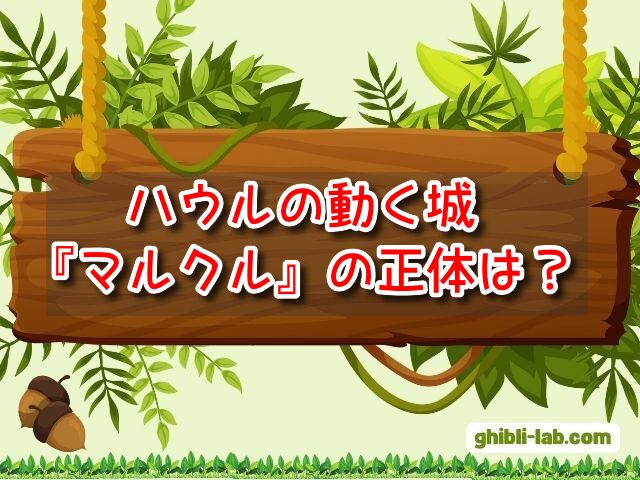 ハウルの動く城
『マルクル』の正体は？

ghibli-lab.com